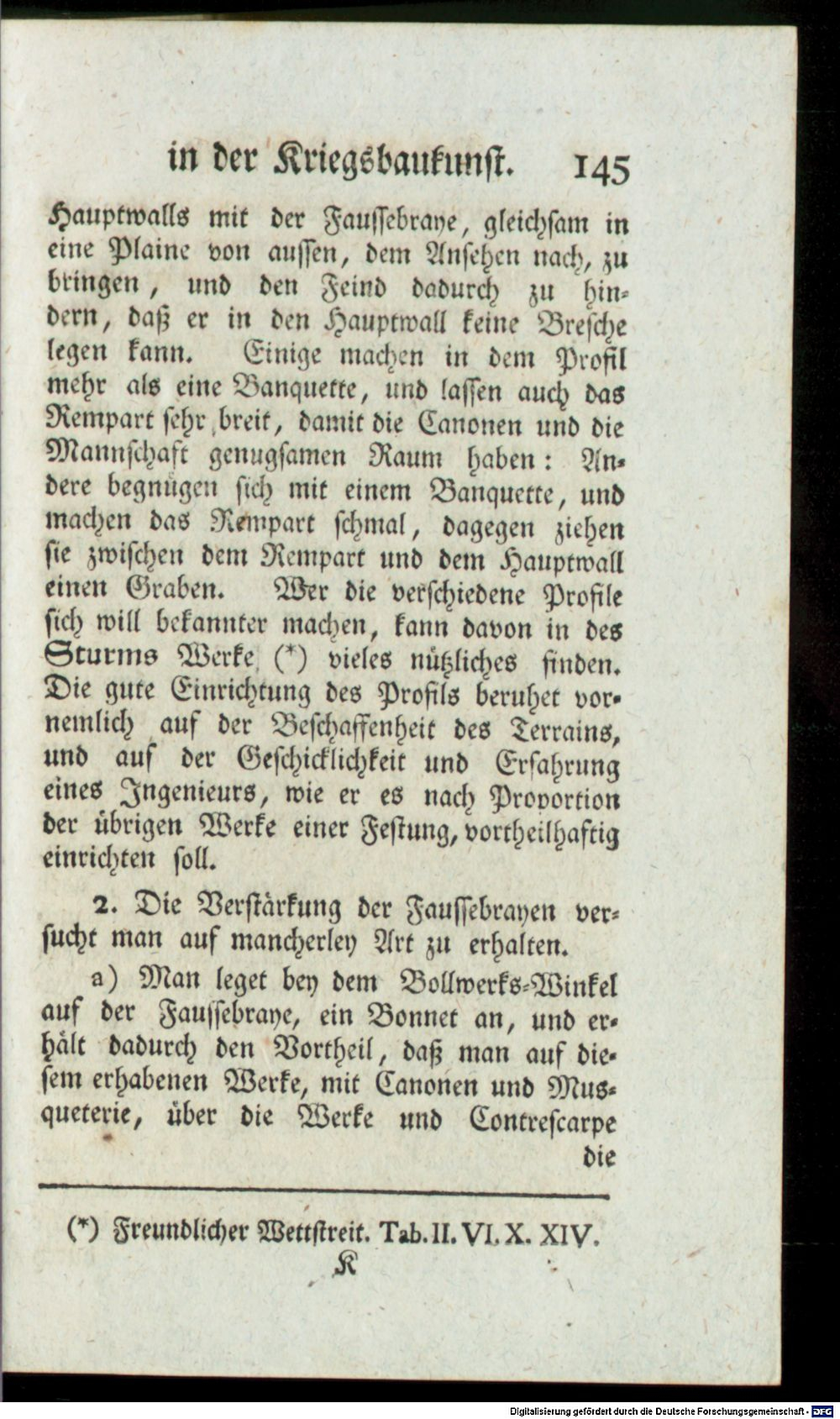 in der Kriegsbaukunst. 145

Hauptwalls mit der Faussebraye, gleichsam in eine Plaine von aussen, dem Ansehen nach, zu bringen, und den Feind dadurch zu hindern, daß er in den Hauptwall keine Bresche legen kann. Einige machen in dem Profil mehr als eine Banquette, und lassen auch das Rempart sehr breit, damit die Canonen und die Mannschaft genugsamen Raum haben: Andere begnügen sich mit einem Banquette, und machen das Rempart schmal, dagegen ziehen sie zwischen dem Rempart und dem Hauptwall einen Graben. Wer die verschiedene Profile sich will bekannter machen, kann davon in des Sturms Werke (*) vieles nützliches finden. Die gute Einrichtung des Profils beruhet vornemlich auf der Beschaffenheit des Terrains, und auf der Geschicklichkeit und Erfahrung eines Ingenieurs, wie er es nach Proportion der übrigen Werke einer Festung, vortheilhaftig einrichten soll.

2. Die Verstärkung der Faussebrayen versucht man auf mancherley Art zu erhalten.

a) Man leget bey dem Bollwerks-Winkel auf der Faussebraye, ein Bonnet an, und erhält dadurch den Vortheil, daß man auf diesem erhabenen Werke, mit Canonen und Musqueterie, über die Werke und Contrescarpe die

(*) Freundlicher Wettstreit. Tab. II. VI. X. XIV.

K

Digitalisierung gefördert durch die Deutsche Forschungsgemeinschaft - DFG